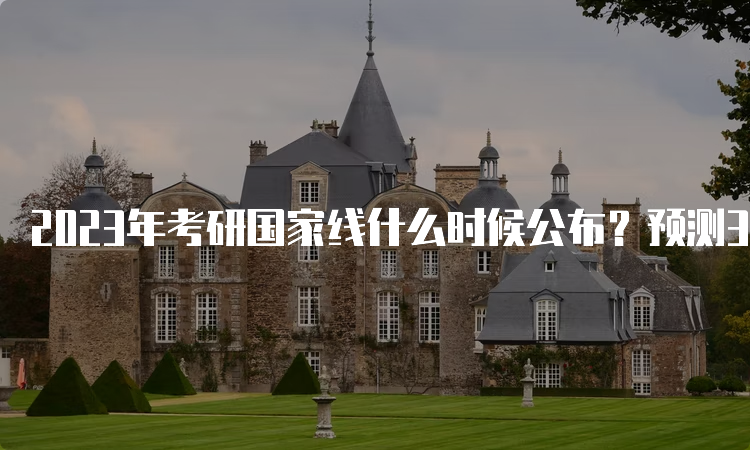 2023年考研国家线什么时候公布？预测3